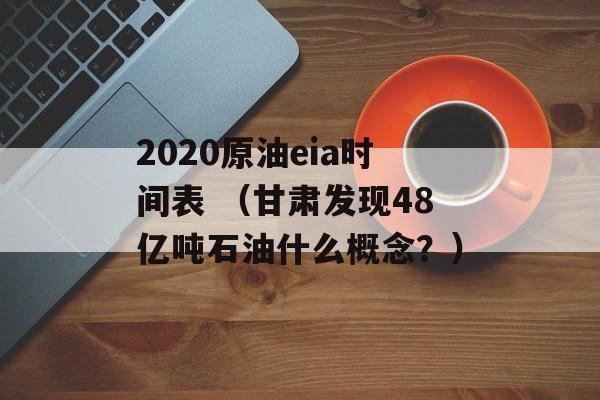 2020原油eia时间表 （甘肃发现48亿吨石油什么概念？）